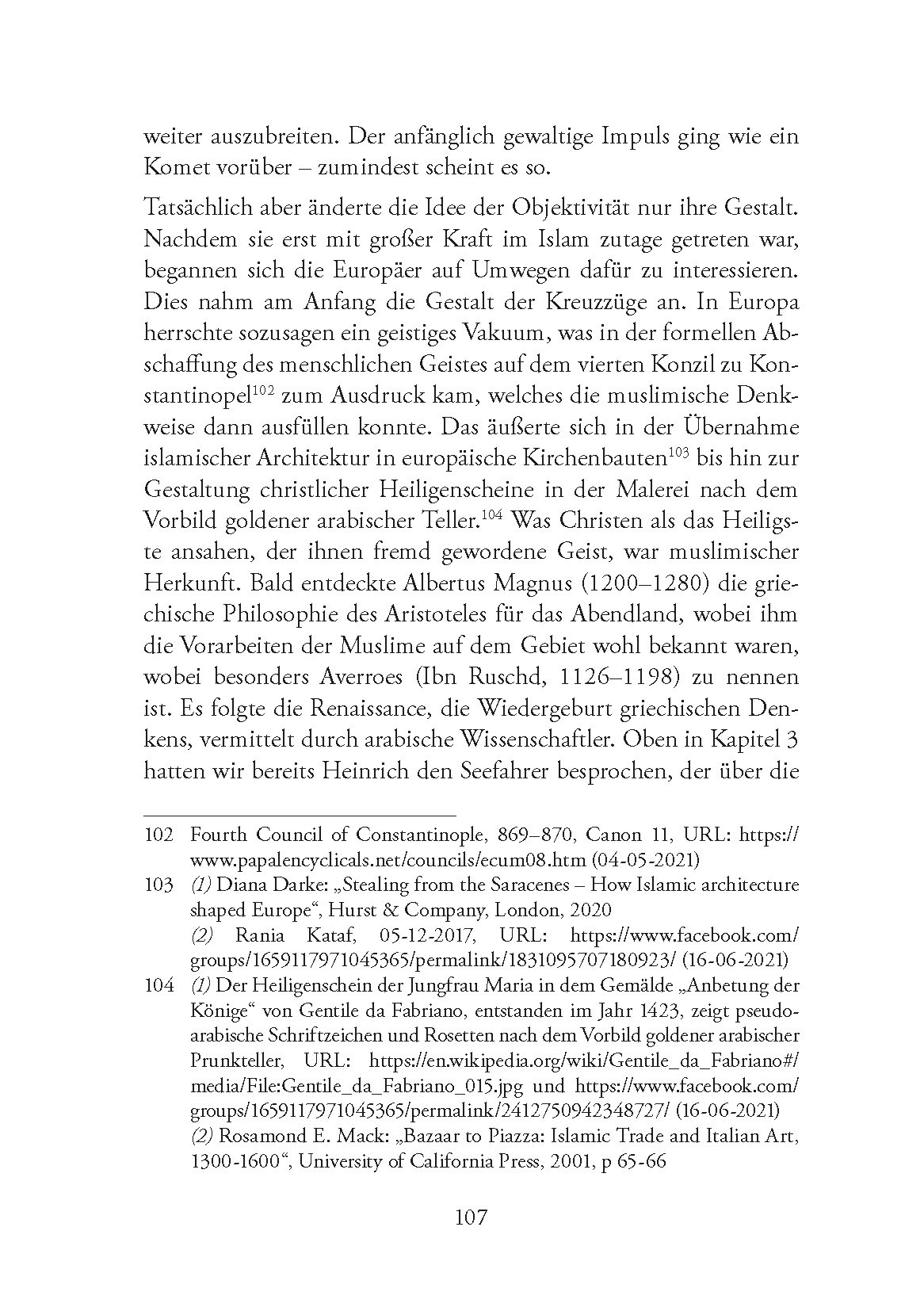 weiter auszubreiten. Der anfänglich gewaltige Impuls ging wie ein Komet vorüber – zumindest scheint es so.

Tatsächlich aber änderte die Idee der Objektivität nur ihre Gestalt. Nachdem sie erst mit großer Kraft im Islam zutage getreten war, begannen sich die Europäer auf Umwegen dafür zu interessieren. Dies nahm am Anfang die Gestalt der Kreuzzüge an. In Europa herrschte sozusagen ein geistiges Vakuum, was in der formellen Abschaffung des menschlichen Geistes auf dem vierten Konzil zu Konstantinopel$^{102}$ zum Ausdruck kam, welches die muslimische Denkweise dann ausfüllen konnte. Das äußerte sich in der Übernahme islamischer Architektur in europäische Kirchenbauten$^{103}$ bis hin zur Gestaltung christlicher Heiligenscheine in der Malerei nach dem Vorbild goldener arabischer Teller.$^{104}$ Was Christen als das Heiligste ansahen, der ihnen fremd gewordene Geist, war muslimischer Herkunft. Bald entdeckte Albertus Magnus (1200–1280) die griechische Philosophie des Aristoteles für das Abendland, wobei ihm die Vorarbeiten der Muslime auf dem Gebiet wohl bekannt waren, wobei besonders Averroes (Ibn Ruschd, 1126–1198) zu nennen ist. Es folgte die Renaissance, die Wiedergeburt griechischen Denkens, vermittelt durch arabische Wissenschaftler. Oben in Kapitel 3 hatten wir bereits Heinrich den Seefahrer besprochen, der über die

102 Fourth Council of Constantinople, 869–870, Canon 11, URL: https://www.papalencyclicals.net/councils/ecum08.htm (04-05-2021)

103 (1) Diana Darke: „Stealing from the Saracenes – How Islamic architecture shaped Europe“, Hurst & Company, London, 2020
(2) Rania Kataf, 05-12-2017, URL: https://www.facebook.com/groups/1659117971045365/permalink/1831095707180923/ (16-06-2021)

104 (1) Der Heiligenschein der Jungfrau Maria in dem Gemälde „Anbetung der Könige“ von Gentile da Fabriano, entstanden im Jahr 1423, zeigt pseudoarabische Schriftzeichen und Rosetten nach dem Vorbild goldener arabischer Prunkteller, URL: https://en.wikipedia.org/wiki/Gentile_da_Fabriano#/media/File:Gentile_da_Fabriano_015.jpg und https://www.facebook.com/groups/1659117971045365/permalink/2412750942348727/ (16-06-2021)
(2) Rosamond E. Mack: „Bazaar to Piazza: Islamic Trade and Italian Art, 1300-1600“, University of California Press, 2001, p 65-66

107